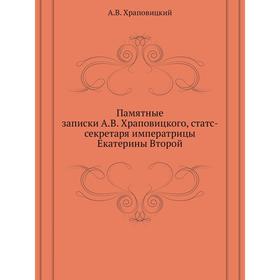 А.В. Храповицкий

Памятные записки А.В. Храповицкого, статс-секретаря императрицы Екатерины Второй